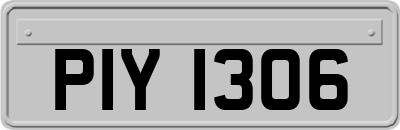 PIY 1306